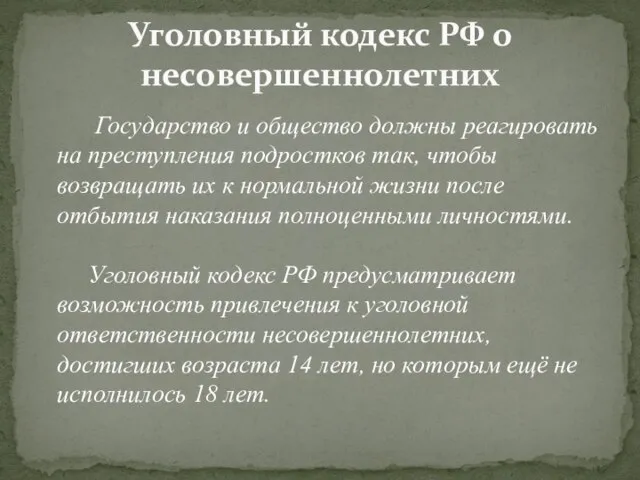 Уголовный кодекс РФ о несовершеннолетних

Государство и общество должны реагировать на преступления подростков так, чтобы возвращать их к нормальной жизни после отбытия наказания полноценными личностями.

Уголовный кодекс РФ предусматривает возможность привлечения к уголовной ответственности несовершеннолетних, достигших возраста 14 лет, но которым ещё не исполнилось 18 лет.